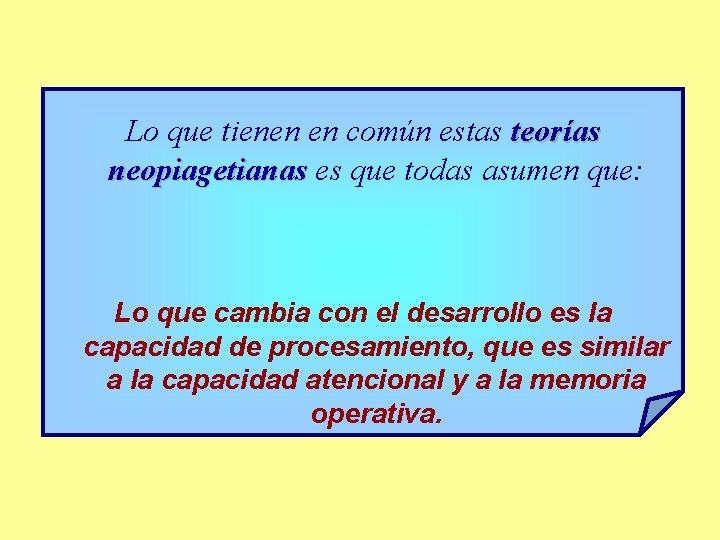 Lo que tienen en común estas teorías neopiagetianas es que todas asumen que:

Lo que cambia con el desarrollo es la capacidad de procesamiento, que es similar a la capacidad atencional y a la memoria operativa.